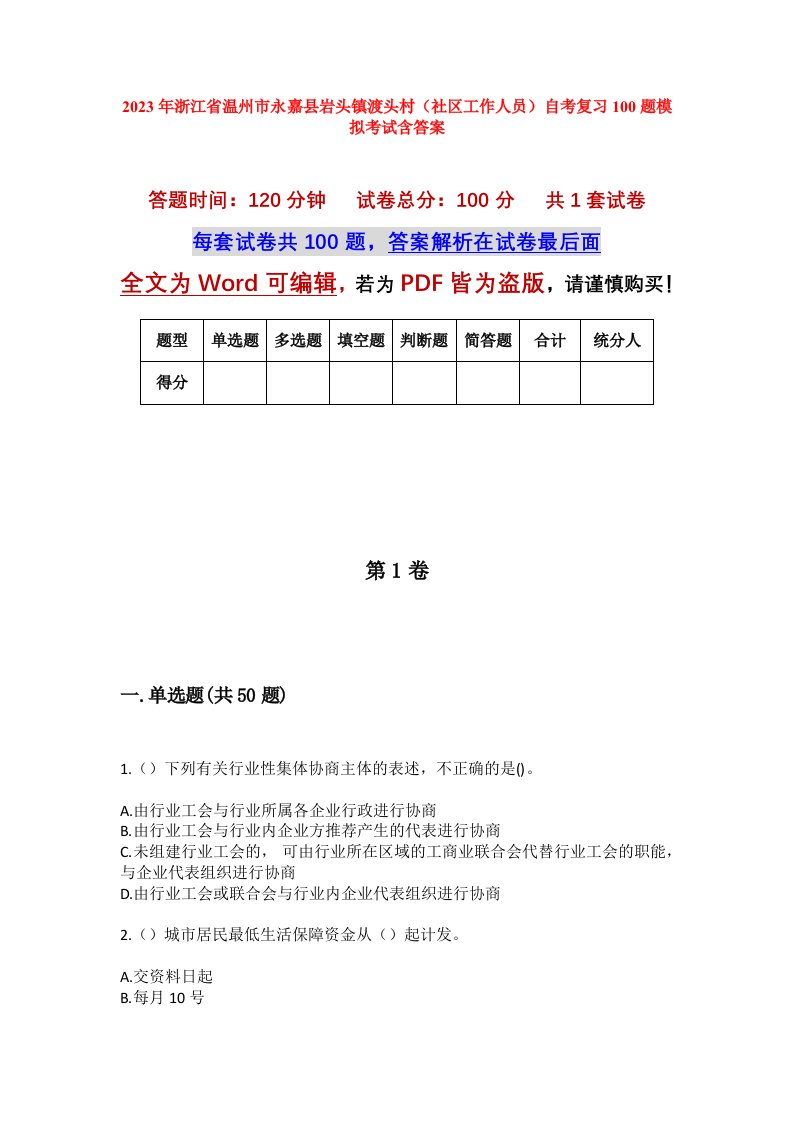 2023年浙江省温州市永嘉县岩头镇渡头村（社区工作人员）自考复习100题模拟考试含答案

答题时间：120分钟　试卷总分：100分　共1套试卷

每套试卷共100题，答案解析在试卷最后面

全文为Word可编辑，若为PDF皆为盗版，请谨慎购买！

| 题型 | 单选题 | 多选题 | 填空题 | 判断题 | 简答题 | 合计 | 统分人 |
|---|---|---|---|---|---|---|---|
| 得分 | | | | | | | |

第1卷

一.单选题(共50题)

1.（）下列有关行业性集体协商主体的表述，不正确的是()。

A.由行业工会与行业所属各企业行政进行协商
B.由行业工会与行业内企业方推荐产生的代表进行协商
C.未组建行业工会的，可由行业所在区域的工商业联合会代替行业工会的职能，与企业代表组织进行协商
D.由行业工会或联合会与行业内企业代表组织进行协商

2.（）城市居民最低生活保障资金从（）起计发。

A.交资料日起
B.每月10号